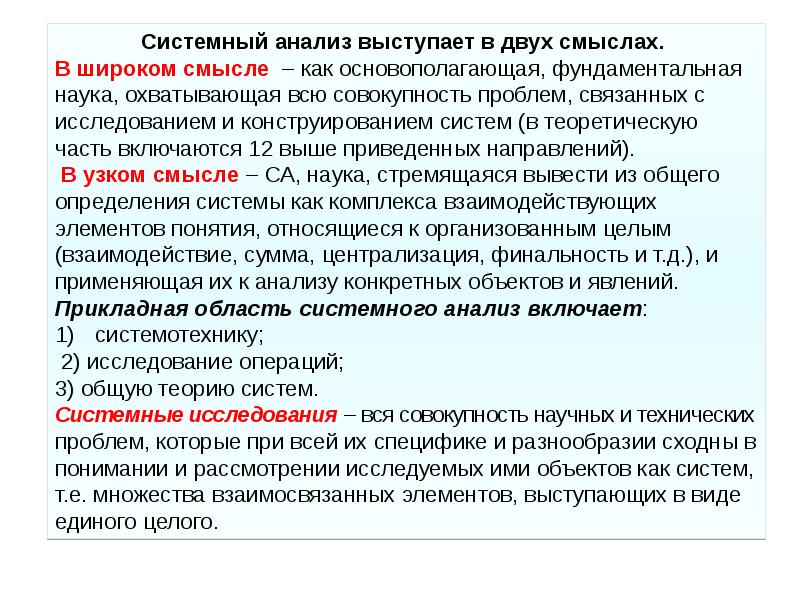 Системный анализ выступает в двух смыслах.
В широком смысле – как основополагающая, фундаментальная наука, охватывающая всю совокупность проблем, связанных с исследованием и конструированием систем (в теоретическую часть включаются 12 выше приведенных направлений).
В узком смысле – СА, наука, стремящаяся вывести из общего определения системы как комплекса взаимодействующих элементов понятия, относящиеся к организованным целым (взаимодействие, сумма, централизация, финальность и т.д.), и применяющая их к анализу конкретных объектов и явлений.
Прикладная область системного анализ включает:
1) системотехнику;
2) исследование операций;
3) общую теорию систем.
Системные исследования – вся совокупность научных и технических проблем, которые при всей их специфике и разнообразии сходны в понимании и рассмотрении исследуемых ими объектов как систем, т.е. множества взаимосвязанных элементов, выступающих в виде единого целого.